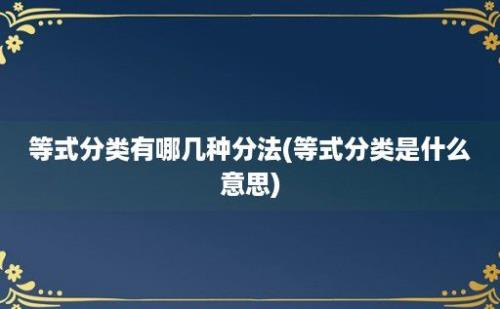 等式分类有哪几种分法(等式分类是什么意思)